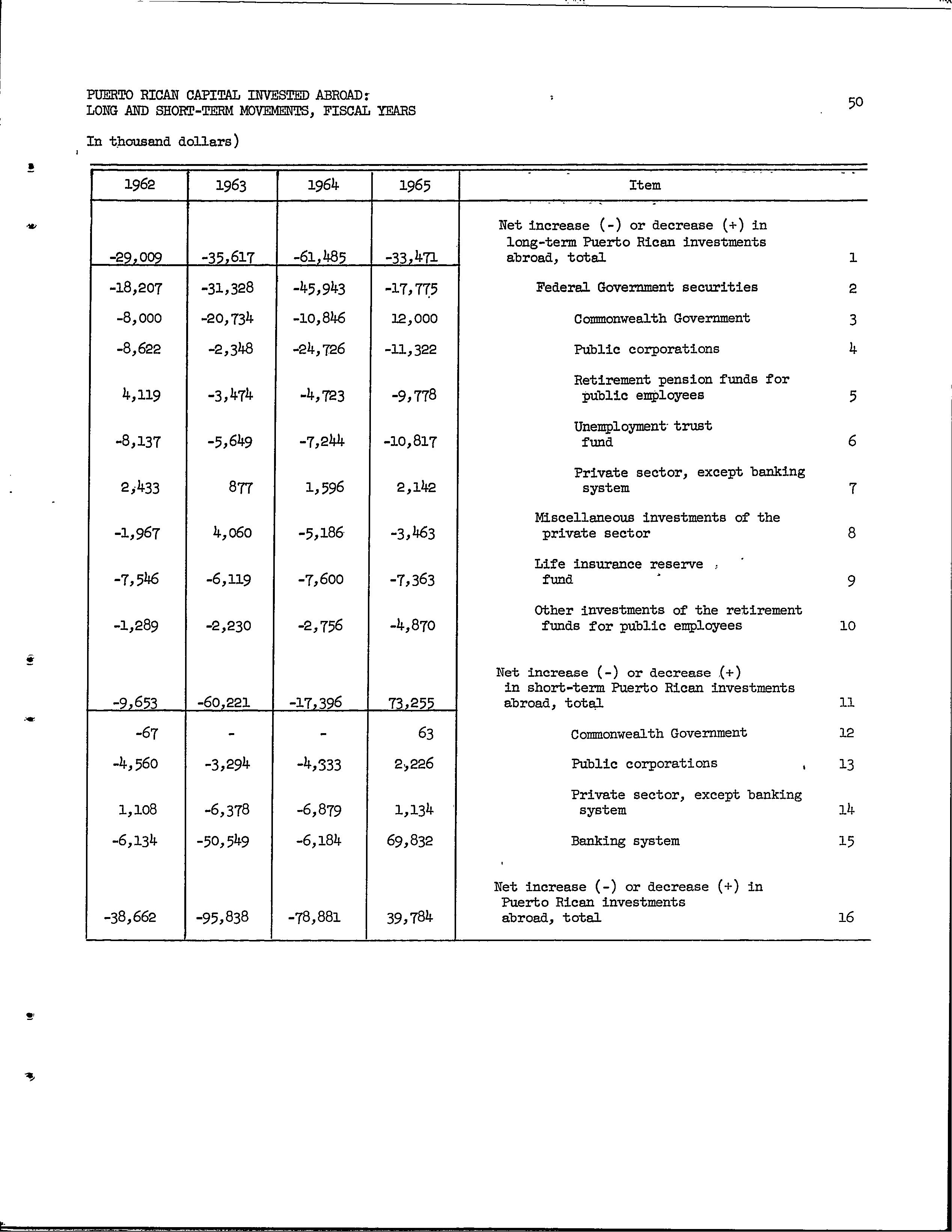 PUERTO RICAN CAPITAL INVESTED ABROAD: LONG AND SHORT-TERM MOVEMENTS, FISCAL YEARS

50

In thousand dollars)

| 1962 | 1963 | 1964 | 1965 | Item | |
|---|---|---|---|---|---|
| -29,009 | -35,617 | -61,485 | -33,471 | Net increase (-) or decrease (+) in long-term Puerto Rican investments abroad, total | 1 |
| -18,207 | -31,328 | -45,943 | -17,775 | Federal Government securities | 2 |
| -8,000 | -20,734 | -10,846 | 12,000 | Commonwealth Government | 3 |
| -8,622 | -2,348 | -24,726 | -11,322 | Public corporations | 4 |
| 4,119 | -3,474 | -4,723 | -9,778 | Retirement pension funds for public employees | 5 |
| -8,137 | -5,649 | -7,244 | -10,817 | Unemployment trust fund | 6 |
| 2,433 | 877 | 1,596 | 2,142 | Private sector, except banking system | 7 |
| -1,967 | 4,060 | -5,186 | -3,463 | Miscellaneous investments of the private sector | 8 |
| -7,546 | -6,119 | -7,600 | -7,363 | Life insurance reserve fund | 9 |
| -1,289 | -2,230 | -2,756 | -4,870 | Other investments of the retirement funds for public employees | 10 |
| -9,653 | -60,221 | -17,396 | 73,255 | Net increase (-) or decrease (+) in short-term Puerto Rican investments abroad, total | 11 |
| -67 | - | - | 63 | Commonwealth Government | 12 |
| -4,560 | -3,294 | -4,333 | 2,226 | Public corporations | 13 |
| 1,108 | -6,378 | -6,879 | 1,134 | Private sector, except banking system | 14 |
| -6,134 | -50,549 | -6,184 | 69,832 | Banking system | 15 |
| -38,662 | -95,838 | -78,881 | 39,784 | Net increase (-) or decrease (+) in Puerto Rican investments abroad, total | 16 |